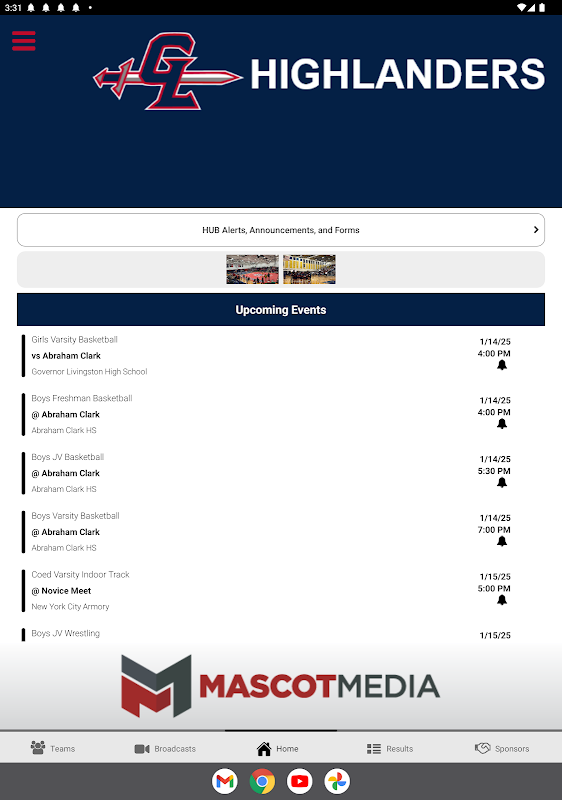 3:31

GL HIGHLANDERS

HUB Alerts, Announcements, and Forms

Upcoming Events

Girls Varsity Basketball
vs Abraham Clark
Governor Livingston High School
1/14/25
4:00 PM

Boys Freshman Basketball
@ Abraham Clark
Abraham Clark HS
1/14/25
4:00 PM

Boys JV Basketball
@ Abraham Clark
Abraham Clark HS
1/14/25
5:30 PM

Boys Varsity Basketball
@ Abraham Clark
Abraham Clark HS
1/14/25
7:00 PM

Coed Varsity Indoor Track
@ Novice Meet
New York City Armory
1/15/25
5:00 PM

Boys JV Wrestling
1/15/25

MASCOTMEDIA

Teams Broadcasts Home Results Sponsors